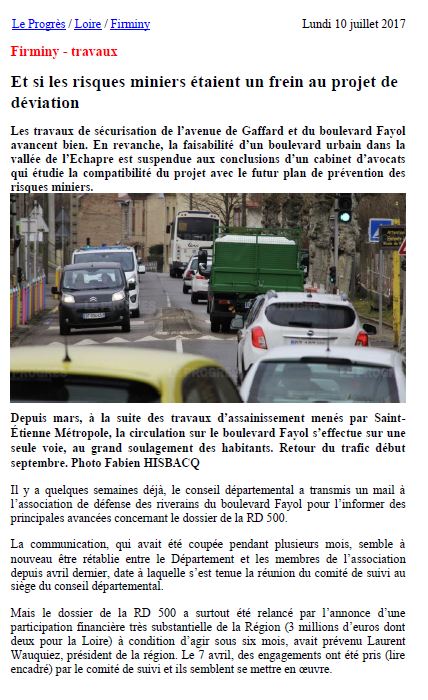 Le Progrès / Loire / Firminy

Lundi 10 juillet 2017

Firminy - travaux

Et si les risques miniers étaient un frein au projet de déviation

Les travaux de sécurisation de l'avenue de Gaffard et du boulevard Fayol avancent bien. En revanche, la faisabilité d'un boulevard urbain dans la vallée de l'Echapre est suspendue aux conclusions d'un cabinet d'avocats qui étudie la compatibilité du projet avec le futur plan de prévention des risques miniers.

Depuis mars, à la suite des travaux d'assainissement menés par Saint-Étienne Métropole, la circulation sur le boulevard Fayol s'effectue sur une seule voie, au grand soulagement des habitants. Retour du trafic début septembre. Photo Fabien HISBACQ

Il y a quelques semaines déjà, le conseil départemental a transmis un mail à l'association de défense des riverains du boulevard Fayol pour l'informer des principales avancées concernant le dossier de la RD 500.

La communication, qui avait été coupée pendant plusieurs mois, semble à nouveau être rétablie entre le Département et les membres de l'association depuis avril dernier, date à laquelle s'est tenue la réunion du comité de suivi au siège du conseil départemental.

Mais le dossier de la RD 500 a surtout été relancé par l'annonce d'une participation financière très substantielle de la Région (3 millions d'euros dont deux pour la Loire) à condition d'agir sous six mois, avait prévenu Laurent Wauquiez, président de la région. Le 7 avril, des engagements ont été pris (lire encadré) par le comité de suivi et ils semblent se mettre en œuvre.